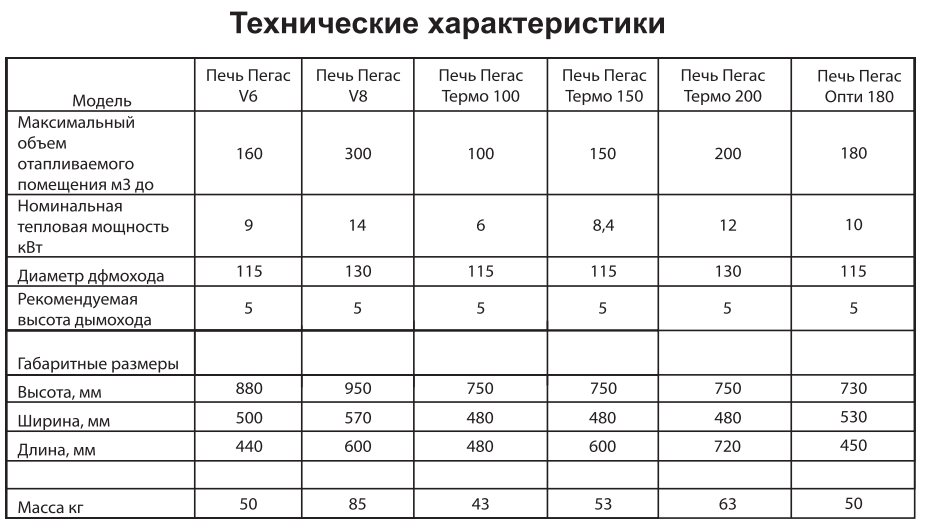 Технические характеристики

| Модель | Печь Пегас V6 | Печь Пегас V8 | Печь Пегас Термо 100 | Печь Пегас Термо 150 | Печь Пегас Термо 200 | Печь Пегас Опти 180 |
|---|---|---|---|---|---|---|
| Максимальный объем отапливаемого помещения м3 до | 160 | 300 | 100 | 150 | 200 | 180 |
| Номинальная тепловая мощность кВт | 9 | 14 | 6 | 8,4 | 12 | 10 |
| Диаметр дфмохода | 115 | 130 | 115 | 115 | 130 | 115 |
| Рекомендуемая высота дымохода | 5 | 5 | 5 | 5 | 5 | 5 |
| Габаритные размеры | | | | | | |
| Высота, мм | 880 | 950 | 750 | 750 | 750 | 730 |
| Ширина, мм | 500 | 570 | 480 | 480 | 480 | 530 |
| Длина, мм | 440 | 600 | 480 | 600 | 720 | 450 |
| | | | | | | |
| Масса кг | 50 | 85 | 43 | 53 | 63 | 50 |